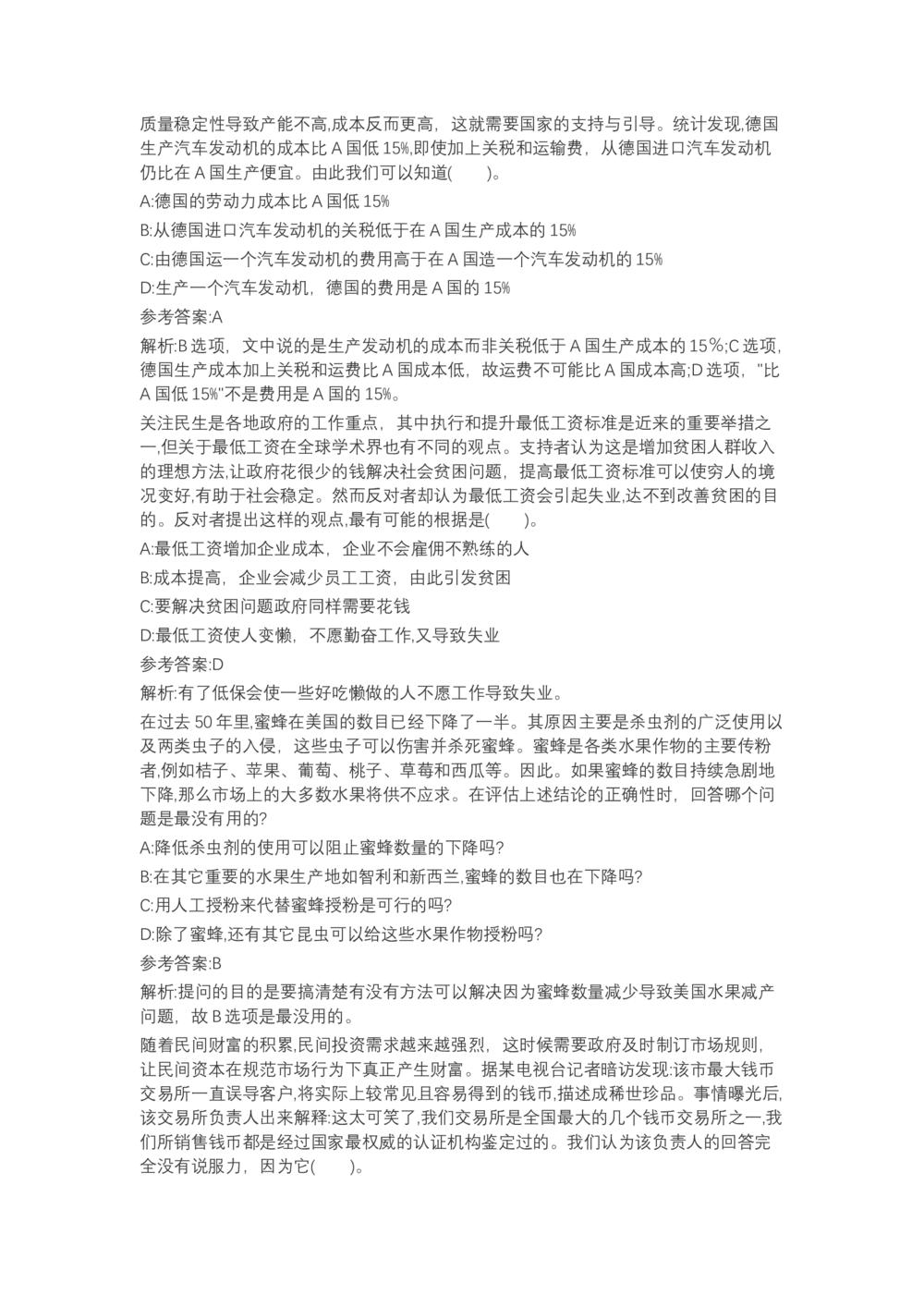 质量稳定性导致产能不高,成本反而更高，这就需要国家的支持与引导。统计发现,德国生产汽车发动机的成本比 A 国低 15%,即使加上关税和运输费，从德国进口汽车发动机仍比在 A 国生产便宜。由此我们可以知道(　　)。

A:德国的劳动力成本比 A 国低 15%

B:从德国进口汽车发动机的关税低于在 A 国生产成本的 15%

C:由德国运一个汽车发动机的费用高于在 A 国造一个汽车发动机的 15%

D:生产一个汽车发动机，德国的费用是 A 国的 15%

参考答案:A

解析:B 选项，文中说的是生产发动机的成本而非关税低于 A 国生产成本的 15%;C 选项,德国生产成本加上关税和运费比 A 国成本低，故运费不可能比 A 国成本高;D 选项，"比 A 国低 15%"不是费用是 A 国的 15%。

关注民生是各地政府的工作重点，其中执行和提升最低工资标准是近来的重要举措之一,但关于最低工资在全球学术界也有不同的观点。支持者认为这是增加贫困人群收入的理想方法,让政府花很少的钱解决社会贫困问题，提高最低工资标准可以使穷人的境况变好,有助于社会稳定。然而反对者却认为最低工资会引起失业,达不到改善贫困的目的。反对者提出这样的观点,最有可能的根据是(　　)。

A:最低工资增加企业成本，企业不会雇佣不熟练的人

B:成本提高，企业会减少员工工资，由此引发贫困

C:要解决贫困问题政府同样需要花钱

D:最低工资使人变懒，不愿勤奋工作,又导致失业

参考答案:D

解析:有了低保会使一些好吃懒做的人不愿工作导致失业。

在过去 50 年里,蜜蜂在美国的数目已经下降了一半。其原因主要是杀虫剂的广泛使用以及两类虫子的入侵，这些虫子可以伤害并杀死蜜蜂。蜜蜂是各类水果作物的主要传粉者,例如桔子、苹果、葡萄、桃子、草莓和西瓜等。因此。如果蜜蜂的数目持续急剧地下降,那么市场上的大多数水果将供不应求。在评估上述结论的正确性时，回答哪个问题是最没有用的?

A:降低杀虫剂的使用可以阻止蜜蜂数量的下降吗?

B:在其它重要的水果生产地如智利和新西兰,蜜蜂的数目也在下降吗?

C:用人工授粉来代替蜜蜂授粉是可行的吗?

D:除了蜜蜂,还有其它昆虫可以给这些水果作物授粉吗?

参考答案:B

解析:提问的目的是要搞清楚有没有方法可以解决因为蜜蜂数量减少导致美国水果减产问题，故 B 选项是最没用的。

随着民间财富的积累,民间投资需求越来越强烈，这时候需要政府及时制订市场规则，让民间资本在规范市场行为下真正产生财富。据某电视台记者暗访发现:该市最大钱币交易所一直误导客户,将实际上较常见且容易得到的钱币,描述成稀世珍品。事情曝光后,该交易所负责人出来解释:这太可笑了,我们交易所是全国最大的几个钱币交易所之一,我们所销售钱币都是经过国家最权威的认证机构鉴定过的。我们认为该负责人的回答完全没有说服力，因为它(　　)。